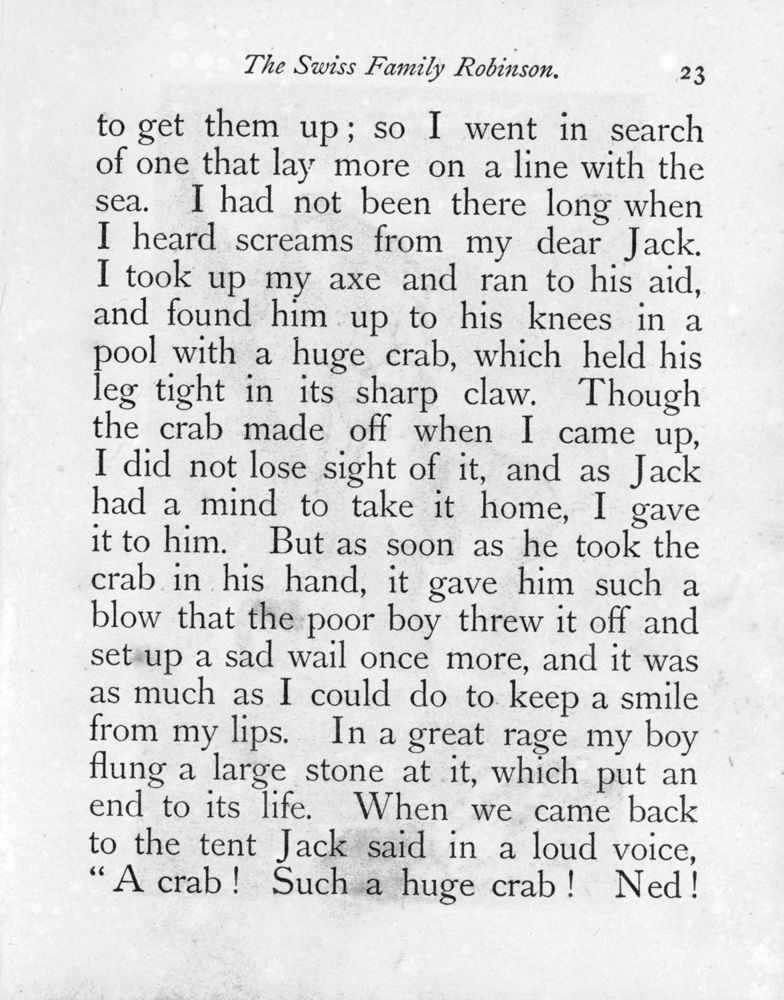 The Swiss Family Robinson. 23

to get them up; so I went in search of one that lay more on a line with the sea. I had not been there long when I heard screams from my dear Jack. I took up my axe and ran to his aid, and found him up to his knees in a pool with a huge crab, which held his leg tight in its sharp claw. Though the crab made off when I came up, I did not lose sight of it, and as Jack had a mind to take it home, I gave it to him. But as soon as he took the crab in his hand, it gave him such a blow that the poor boy threw it off and set up a sad wail once more, and it was as much as I could do to keep a smile from my lips. In a great rage my boy flung a large stone at it, which put an end to its life. When we came back to the tent Jack said in a loud voice, "A crab! Such a huge crab! Ned!